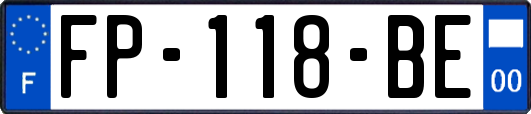 F
FP-118-BE
00